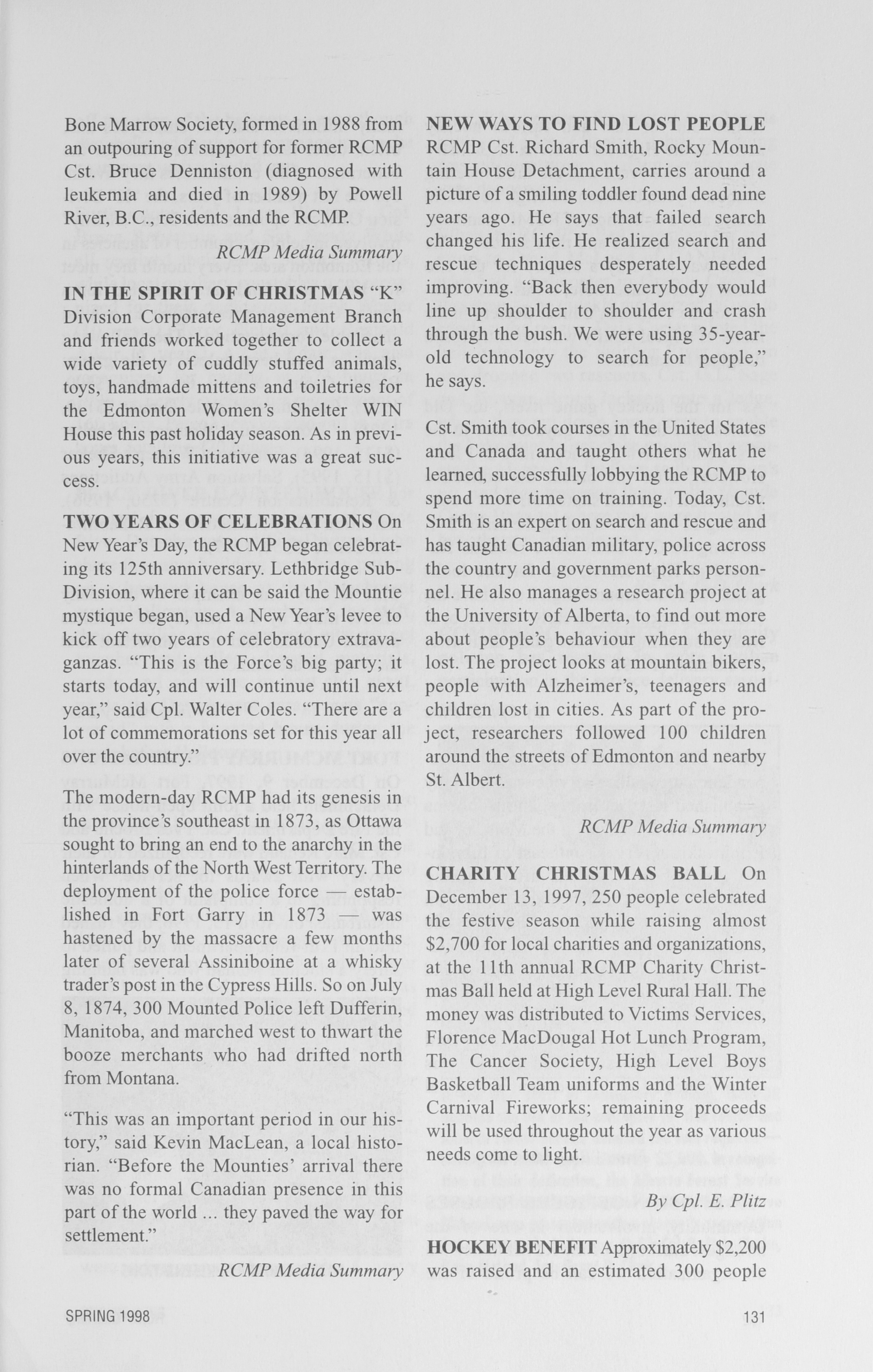 Bone Marrow Society, formed in 1988 from an outpouring of support for former RCMP Cst. Bruce Denniston (diagnosed with leukemia and died in 1989) by Powell River, B.C., residents and the RCMP.

RCMP Media Summary

IN THE SPIRIT OF CHRISTMAS "K" Division Corporate Management Branch and friends worked together to collect a wide variety of cuddly stuffed animals, toys, handmade mittens and toiletries for the Edmonton Women's Shelter WIN House this past holiday season. As in previous years, this initiative was a great success.

TWO YEARS OF CELEBRATIONS On New Year's Day, the RCMP began celebrating its 125th anniversary. Lethbridge Sub-Division, where it can be said the Mountie mystique began, used a New Year's levee to kick off two years of celebratory extravaganzas. "This is the Force's big party; it starts today, and will continue until next year," said Cpl. Walter Coles. "There are a lot of commemorations set for this year all over the country."

The modern-day RCMP had its genesis in the province's southeast in 1873, as Ottawa sought to bring an end to the anarchy in the hinterlands of the North West Territory. The deployment of the police force — established in Fort Garry in 1873 — was hastened by the massacre a few months later of several Assiniboine at a whisky trader's post in the Cypress Hills. So on July 8, 1874, 300 Mounted Police left Dufferin, Manitoba, and marched west to thwart the booze merchants who had drifted north from Montana.

"This was an important period in our history," said Kevin MacLean, a local historian. "Before the Mounties' arrival there was no formal Canadian presence in this part of the world ... they paved the way for settlement."

RCMP Media Summary

NEW WAYS TO FIND LOST PEOPLE RCMP Cst. Richard Smith, Rocky Mountain House Detachment, carries around a picture of a smiling toddler found dead nine years ago. He says that failed search changed his life. He realized search and rescue techniques desperately needed improving. "Back then everybody would line up shoulder to shoulder and crash through the bush. We were using 35-year-old technology to search for people," he says.

Cst. Smith took courses in the United States and Canada and taught others what he learned, successfully lobbying the RCMP to spend more time on training. Today, Cst. Smith is an expert on search and rescue and has taught Canadian military, police across the country and government parks personnel. He also manages a research project at the University of Alberta, to find out more about people's behaviour when they are lost. The project looks at mountain bikers, people with Alzheimer's, teenagers and children lost in cities. As part of the project, researchers followed 100 children around the streets of Edmonton and nearby St. Albert.

RCMP Media Summary

CHARITY CHRISTMAS BALL On December 13, 1997, 250 people celebrated the festive season while raising almost $2,700 for local charities and organizations, at the 11th annual RCMP Charity Christmas Ball held at High Level Rural Hall. The money was distributed to Victims Services, Florence MacDougal Hot Lunch Program, The Cancer Society, High Level Boys Basketball Team uniforms and the Winter Carnival Fireworks; remaining proceeds will be used throughout the year as various needs come to light.

By Cpl. E. Plitz

HOCKEY BENEFIT Approximately $2,200 was raised and an estimated 300 people

SPRING 1998

131